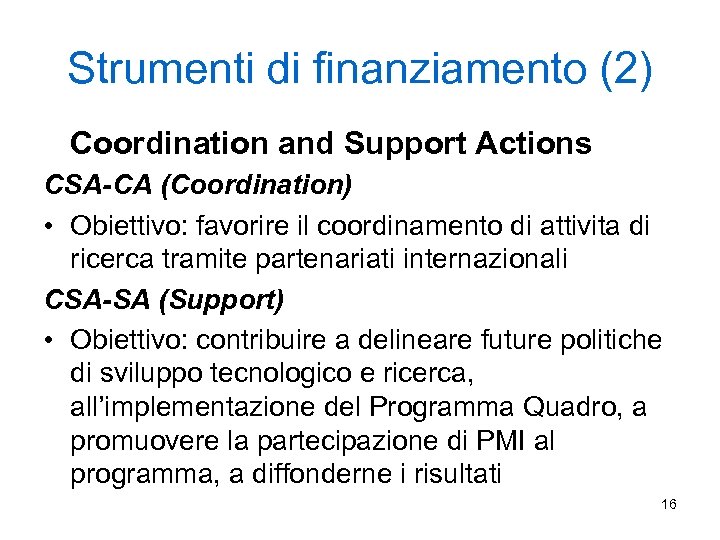 Strumenti di finanziamento (2)

Coordination and Support Actions

CSA-CA (Coordination)

• Obiettivo: favorire il coordinamento di attivita di ricerca tramite partenariati internazionali

CSA-SA (Support)

• Obiettivo: contribuire a delineare future politiche di sviluppo tecnologico e ricerca, all'implementazione del Programma Quadro, a promuovere la partecipazione di PMI al programma, a diffonderne i risultati

16